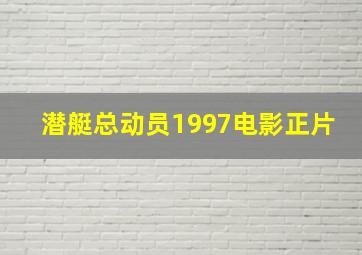 潜艇总动员1997电影正片